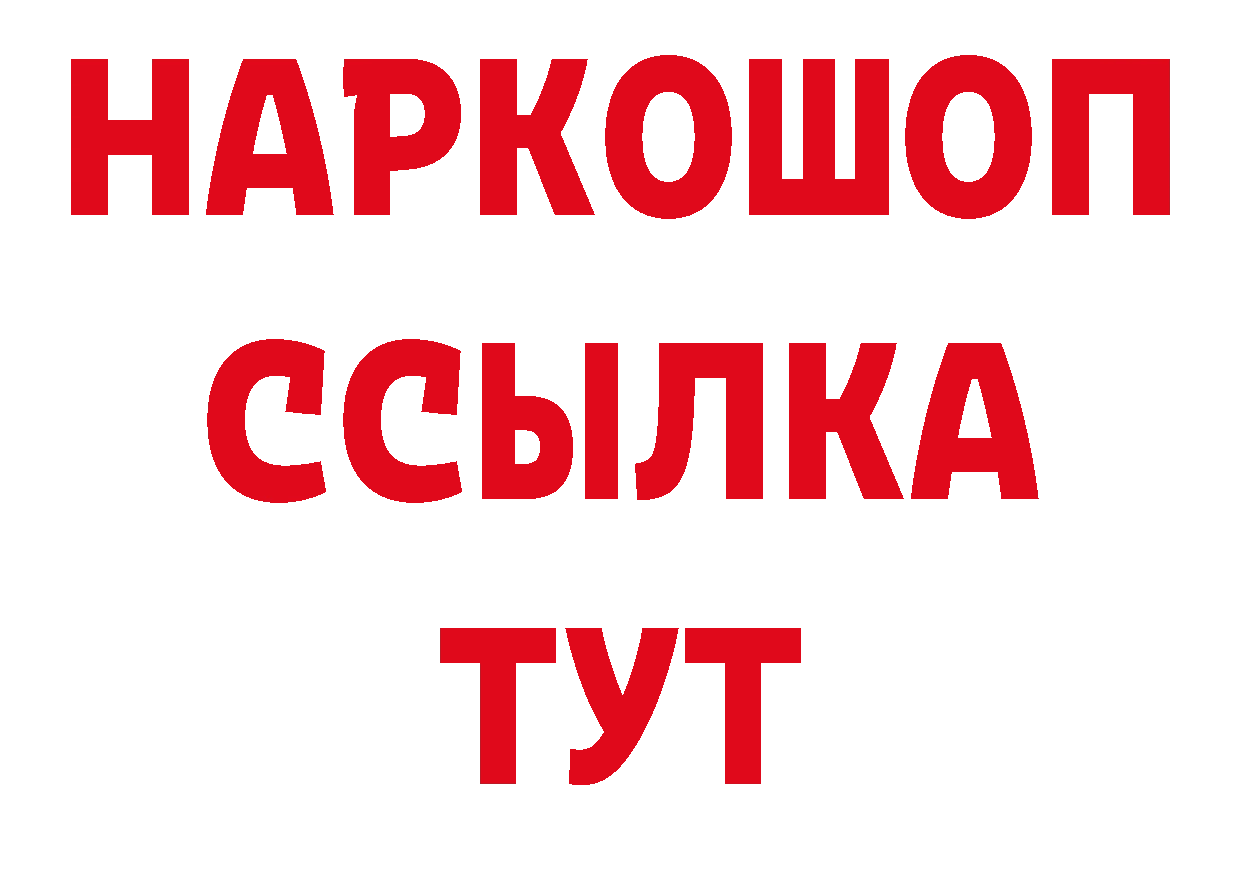 НАРКОШОП
ССЫЛКА
ТУТ